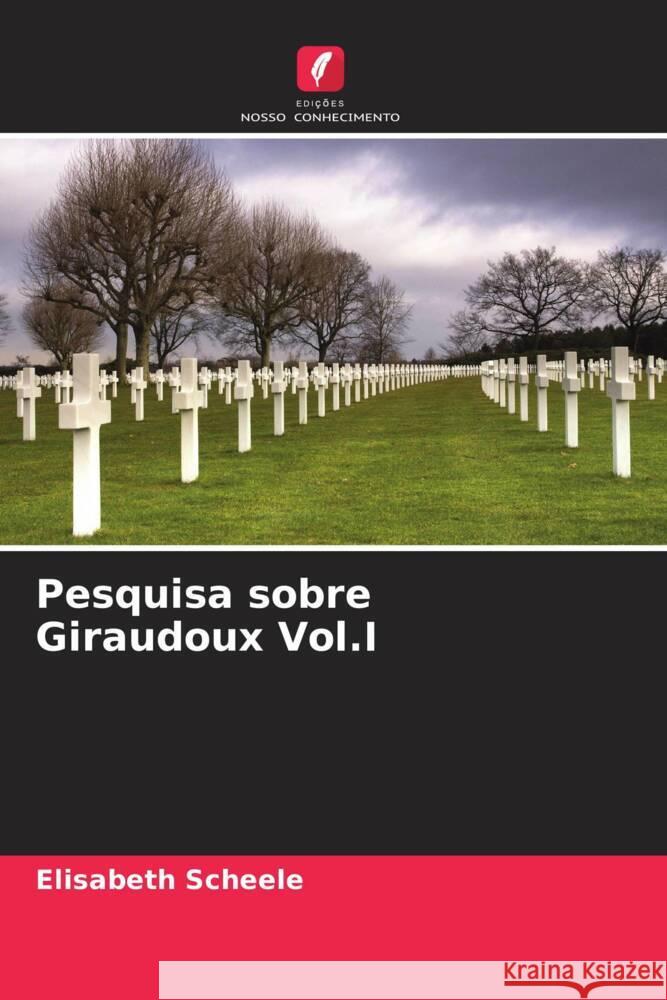 EDIÇÕES
NOSSO CONHECIMENTO

Pesquisa sobre Giraudoux Vol.I

Elisabeth Scheele